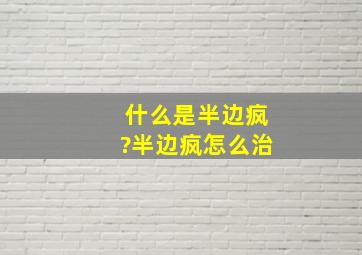 什么是半边疯?半边疯怎么治